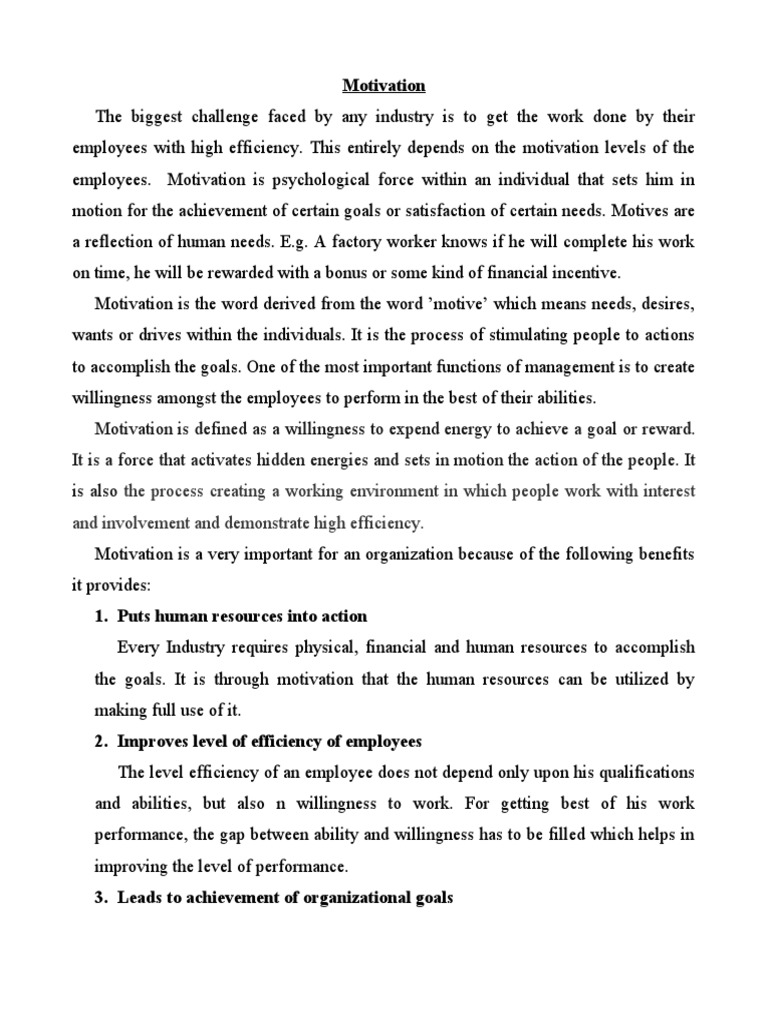 Motivation

The biggest challenge faced by any industry is to get the work done by their employees with high efficiency. This entirely depends on the motivation levels of the employees. Motivation is psychological force within an individual that sets him in motion for the achievement of certain goals or satisfaction of certain needs. Motives are a reflection of human needs. E.g. A factory worker knows if he will complete his work on time, he will be rewarded with a bonus or some kind of financial incentive.

Motivation is the word derived from the word 'motive' which means needs, desires, wants or drives within the individuals. It is the process of stimulating people to actions to accomplish the goals. One of the most important functions of management is to create willingness amongst the employees to perform in the best of their abilities.

Motivation is defined as a willingness to expend energy to achieve a goal or reward. It is a force that activates hidden energies and sets in motion the action of the people. It is also the process creating a working environment in which people work with interest and involvement and demonstrate high efficiency.

Motivation is a very important for an organization because of the following benefits it provides:

1. Puts human resources into action

Every Industry requires physical, financial and human resources to accomplish the goals. It is through motivation that the human resources can be utilized by making full use of it.

2. Improves level of efficiency of employees

The level efficiency of an employee does not depend only upon his qualifications and abilities, but also n willingness to work. For getting best of his work performance, the gap between ability and willingness has to be filled which helps in improving the level of performance.

3. Leads to achievement of organizational goals